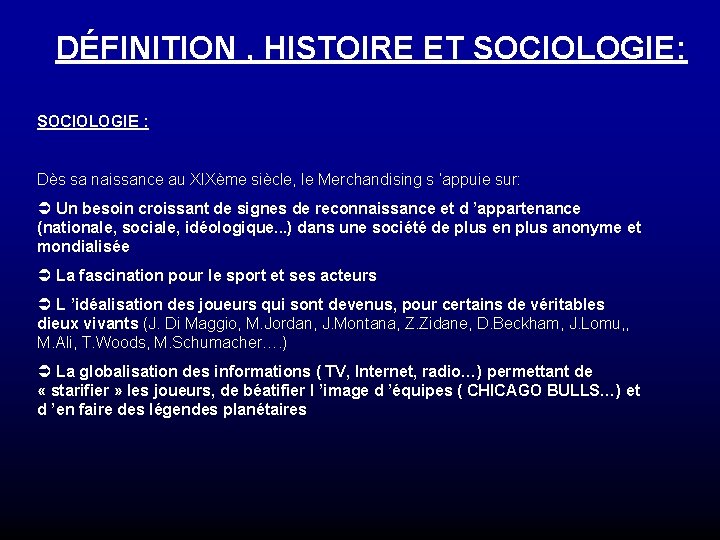 DÉFINITION , HISTOIRE ET SOCIOLOGIE:

SOCIOLOGIE :

Dès sa naissance au XIXème siècle, le Merchandising s 'appuie sur:

➲ Un besoin croissant de signes de reconnaissance et d 'appartenance (nationale, sociale, idéologique...) dans une société de plus en plus anonyme et mondialisée

➲ La fascination pour le sport et ses acteurs

➲ L 'idéalisation des joueurs qui sont devenus, pour certains de véritables dieux vivants (J. Di Maggio, M.Jordan, J.Montana, Z.Zidane, D.Beckham, J.Lomu,, M.Ali, T.Woods, M.Schumacher….)

➲ La globalisation des informations ( TV, Internet, radio…) permettant de « starifier » les joueurs, de béatifier l 'image d 'équipes ( CHICAGO BULLS…) et d 'en faire des légendes planétaires